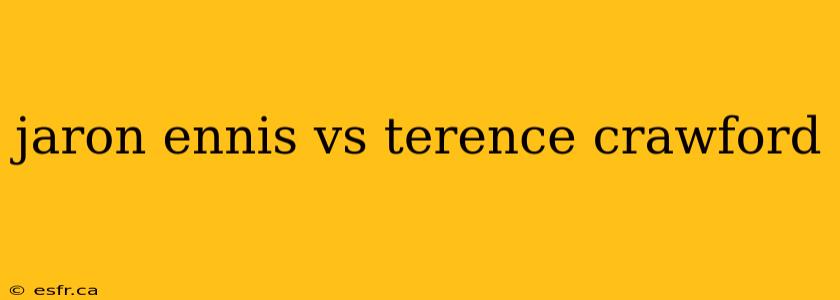 jaron ennis vs terence crawford

© esfr.ca